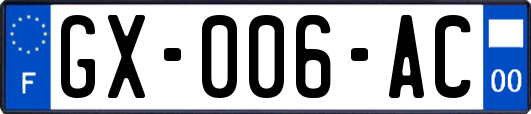 F

GX-006-AC

00